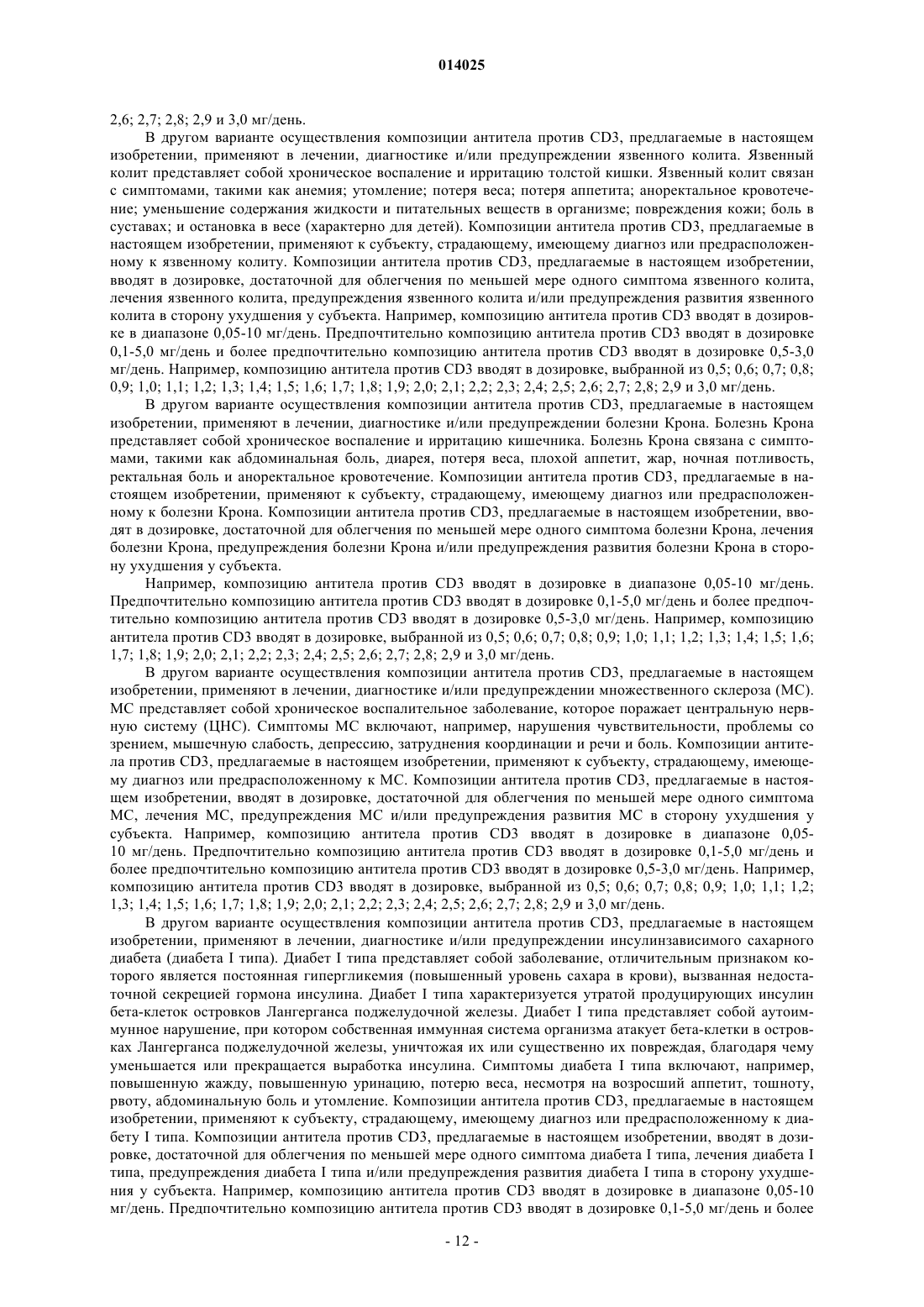 014025

2,6; 2,7; 2,8; 2,9 и 3,0 мг/день.

В другом варианте осуществления композиции антитела против CD3, предлагаемые в настоящем изобретении, применяют в лечении, диагностике и/или предупреждении язвенного колита. Язвенный колит представляет собой хроническое воспаление и ирритацию толстой кишки. Язвенный колит связан с симптомами, такими как анемия; утомление; потеря веса; потеря аппетита; аноректальное кровотечение; уменьшение содержания жидкости и питательных веществ в организме; повреждения кожи; боль в суставах; и остановка в весе (характерно для детей). Композиции антитела против CD3, предлагаемые в настоящем изобретении, применяют к субъекту, страдающему, имеющему диагноз или предрасположенному к язвенному колиту. Композиции антитела против CD3, предлагаемые в настоящем изобретении, вводят в дозировке, достаточной для облегчения по меньшей мере одного симптома язвенного колита, лечения язвенного колита, предупреждения язвенного колита и/или предупреждения развития язвенного колита в сторону ухудшения у субъекта. Например, композицию антитела против CD3 вводят в дозировке в диапазоне 0,05-10 мг/день. Предпочтительно композицию антитела против CD3 вводят в дозировке 0,1-5,0 мг/день и более предпочтительно композицию антитела против CD3 вводят в дозировке 0,5-3,0 мг/день. Например, композицию антитела против CD3 вводят в дозировке, выбранной из 0,5; 0,6; 0,7; 0,8; 0,9; 1,0; 1,1; 1,2; 1,3; 1,4; 1,5; 1,6; 1,7; 1,8; 1,9; 2,0; 2,1; 2,2; 2,3; 2,4; 2,5; 2,6; 2,7; 2,8; 2,9 и 3,0 мг/день.

В другом варианте осуществления композиции антитела против CD3, предлагаемые в настоящем изобретении, применяют в лечении, диагностике и/или предупреждении болезни Крона. Болезнь Крона представляет собой хроническое воспаление и ирритацию кишечника. Болезнь Крона связана с симптомами, такими как абдоминальная боль, диарея, потеря веса, плохой аппетит, жар, ночная потливость, ректальная боль и аноректальное кровотечение. Композиции антитела против CD3, предлагаемые в настоящем изобретении, применяют к субъекту, страдающему, имеющему диагноз или предрасположенному к болезни Крона. Композиции антитела против CD3, предлагаемые в настоящем изобретении, вводят в дозировке, достаточной для облегчения по меньшей мере одного симптома болезни Крона, лечения болезни Крона, предупреждения болезни Крона и/или предупреждения развития болезни Крона в сторону ухудшения у субъекта.

Например, композицию антитела против CD3 вводят в дозировке в диапазоне 0,05-10 мг/день. Предпочтительно композицию антитела против CD3 вводят в дозировке 0,1-5,0 мг/день и более предпочтительно композицию антитела против CD3 вводят в дозировке 0,5-3,0 мг/день. Например, композицию антитела против CD3 вводят в дозировке, выбранной из 0,5; 0,6; 0,7; 0,8; 0,9; 1,0; 1,1; 1,2; 1,3; 1,4; 1,5; 1,6; 1,7; 1,8; 1,9; 2,0; 2,1; 2,2; 2,3; 2,4; 2,5; 2,6; 2,7; 2,8; 2,9 и 3,0 мг/день.

В другом варианте осуществления композиции антитела против CD3, предлагаемые в настоящем изобретении, применяют в лечении, диагностике и/или предупреждении множественного склероза (МС). МС представляет собой хроническое воспалительное заболевание, которое поражает центральную нервную систему (ЦНС). Симптомы МС включают, например, нарушения чувствительности, проблемы со зрением, мышечную слабость, депрессию, затруднения координации и речи и боль. Композиции антитела против CD3, предлагаемые в настоящем изобретении, применяют к субъекту, страдающему, имеющему диагноз или предрасположенному к МС. Композиции антитела против CD3, предлагаемые в настоящем изобретении, вводят в дозировке, достаточной для облегчения по меньшей мере одного симптома МС, лечения МС, предупреждения МС и/или предупреждения развития МС в сторону ухудшения у субъекта. Например, композицию антитела против CD3 вводят в дозировке в диапазоне 0,05-10 мг/день. Предпочтительно композицию антитела против CD3 вводят в дозировке 0,1-5,0 мг/день и более предпочтительно композицию антитела против CD3 вводят в дозировке 0,5-3,0 мг/день. Например, композицию антитела против CD3 вводят в дозировке, выбранной из 0,5; 0,6; 0,7; 0,8; 0,9; 1,0; 1,1; 1,2; 1,3; 1,4; 1,5; 1,6; 1,7; 1,8; 1,9; 2,0; 2,1; 2,2; 2,3; 2,4; 2,5; 2,6; 2,7; 2,8; 2,9 и 3,0 мг/день.

В другом варианте осуществления композиции антитела против CD3, предлагаемые в настоящем изобретении, применяют в лечении, диагностике и/или предупреждении инсулинзависимого сахарного диабета (диабета I типа). Диабет I типа представляет собой заболевание, отличительным признаком которого является постоянная гипергликемия (повышенный уровень сахара в крови), вызванная недостаточной секрецией гормона инсулина. Диабет I типа характеризуется утратой продуцирующих инсулин бета-клеток островков Лангерганса поджелудочной железы. Диабет I типа представляет собой аутоиммунное нарушение, при котором собственная иммунная система организма атакует бета-клетки в островках Лангерганса поджелудочной железы, уничтожая их или существенно их повреждая, благодаря чему уменьшается или прекращается выработка инсулина. Симптомы диабета I типа включают, например, повышенную жажду, повышенную уринацию, потерю веса, несмотря на возросший аппетит, тошноту, рвоту, абдоминальную боль и утомление. Композиции антитела против CD3, предлагаемые в настоящем изобретении, применяют к субъекту, страдающему, имеющему диагноз или предрасположенному к диабету I типа. Композиции антитела против CD3, предлагаемые в настоящем изобретении, вводят в дозировке, достаточной для облегчения по меньшей мере одного симптома диабета I типа, лечения диабета I типа, предупреждения диабета I типа и/или предупреждения развития диабета I типа в сторону ухудшения у субъекта. Например, композицию антитела против CD3 вводят в дозировке в диапазоне 0,05-10 мг/день. Предпочтительно композицию антитела против CD3 вводят в дозировке 0,1-5,0 мг/день и более

- 12 -